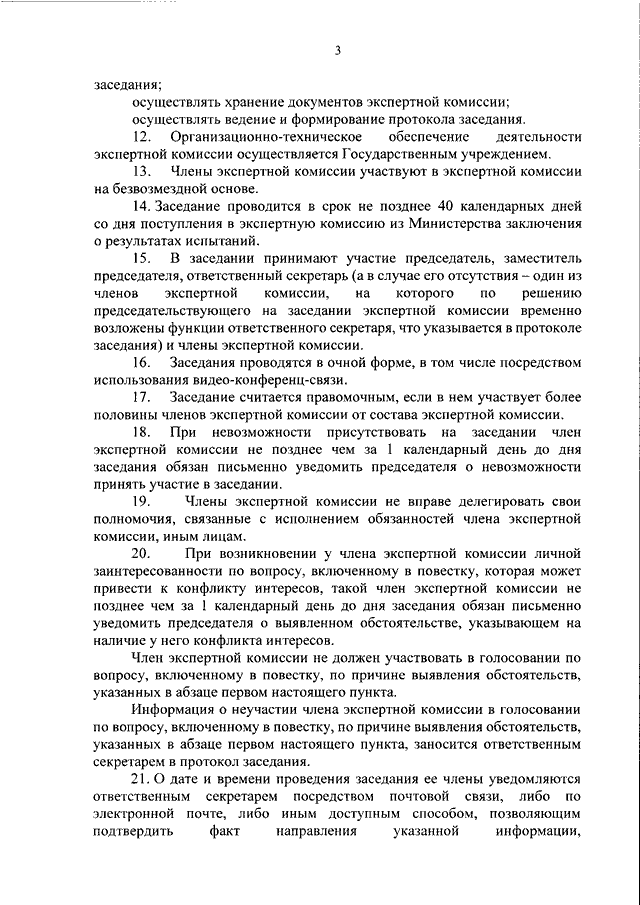 3

заседания;

осуществлять хранение документов экспертной комиссии;

осуществлять ведение и формирование протокола заседания.

12. Организационно-техническое обеспечение деятельности экспертной комиссии осуществляется Государственным учреждением.

13. Члены экспертной комиссии участвуют в экспертной комиссии на безвозмездной основе.

14. Заседание проводится в срок не позднее 40 календарных дней со дня поступления в экспертную комиссию из Министерства заключения о результатах испытаний.

15. В заседании принимают участие председатель, заместитель председателя, ответственный секретарь (а в случае его отсутствия – один из членов экспертной комиссии, на которого по решению председательствующего на заседании экспертной комиссии временно возложены функции ответственного секретаря, что указывается в протоколе заседания) и члены экспертной комиссии.

16. Заседания проводятся в очной форме, в том числе посредством использования видео-конференц-связи.

17. Заседание считается правомочным, если в нем участвует более половины членов экспертной комиссии от состава экспертной комиссии.

18. При невозможности присутствовать на заседании член экспертной комиссии не позднее чем за 1 календарный день до дня заседания обязан письменно уведомить председателя о невозможности принять участие в заседании.

19. Члены экспертной комиссии не вправе делегировать свои полномочия, связанные с исполнением обязанностей члена экспертной комиссии, иным лицам.

20. При возникновении у члена экспертной комиссии личной заинтересованности по вопросу, включенному в повестку, которая может привести к конфликту интересов, такой член экспертной комиссии не позднее чем за 1 календарный день до дня заседания обязан письменно уведомить председателя о выявленном обстоятельстве, указывающем на наличие у него конфликта интересов.

Член экспертной комиссии не должен участвовать в голосовании по вопросу, включенному в повестку, по причине выявления обстоятельств, указанных в абзаце первом настоящего пункта.

Информация о неучастии члена экспертной комиссии в голосовании по вопросу, включенному в повестку, по причине выявления обстоятельств, указанных в абзаце первом настоящего пункта, заносится ответственным секретарем в протокол заседания.

21. О дате и времени проведения заседания ее члены уведомляются ответственным секретарем посредством почтовой связи, либо по электронной почте, либо иным доступным способом, позволяющим подтвердить факт направления указанной информации,